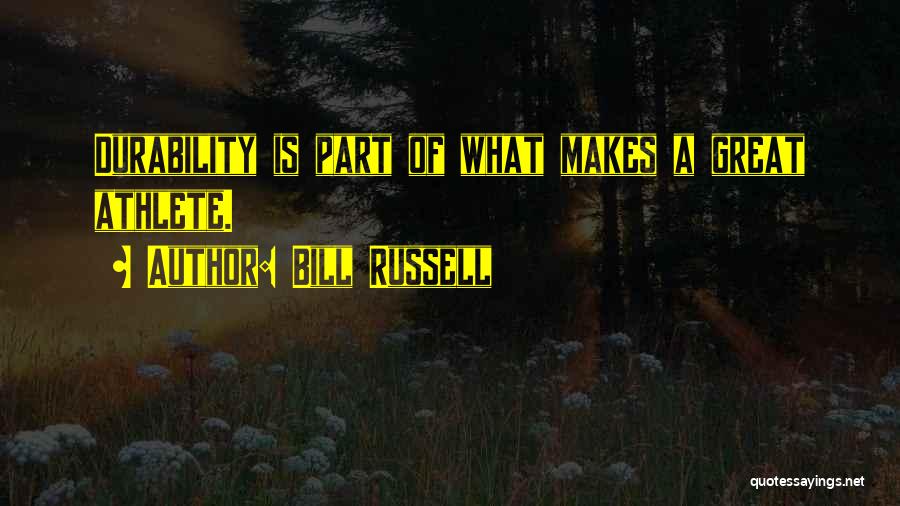 Durability is part of what makes a great athlete.

• Author: Bill Russell

quotessayings.net